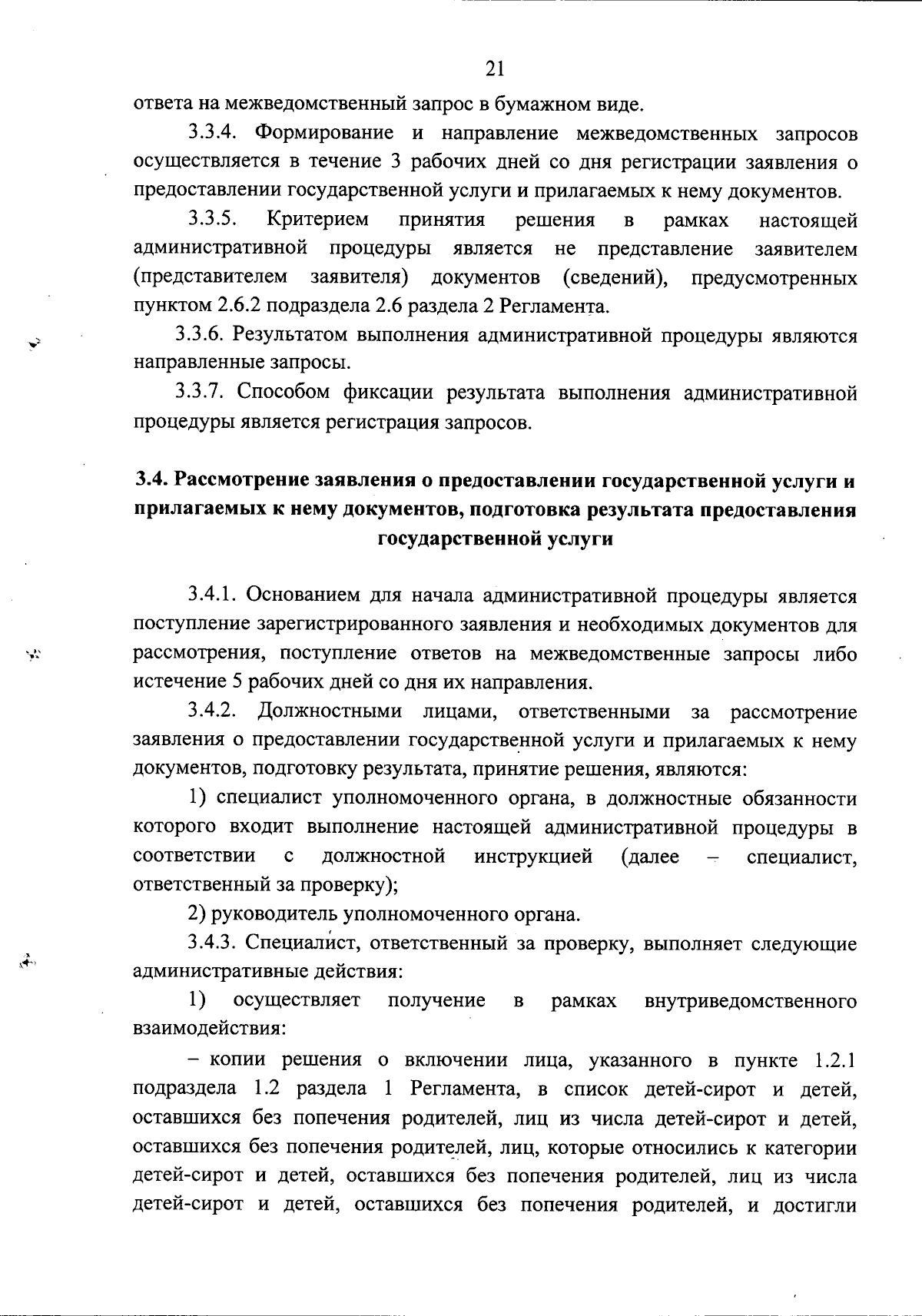 21

ответа на межведомственный запрос в бумажном виде.

3.3.4. Формирование и направление межведомственных запросов осуществляется в течение 3 рабочих дней со дня регистрации заявления о предоставлении государственной услуги и прилагаемых к нему документов.

3.3.5. Критерием принятия решения в рамках настоящей административной процедуры является не представление заявителем (представителем заявителя) документов (сведений), предусмотренных пунктом 2.6.2 подраздела 2.6 раздела 2 Регламента.

3.3.6. Результатом выполнения административной процедуры являются направленные запросы.

3.3.7. Способом фиксации результата выполнения административной процедуры является регистрация запросов.

3.4. Рассмотрение заявления о предоставлении государственной услуги и прилагаемых к нему документов, подготовка результата предоставления государственной услуги

3.4.1. Основанием для начала административной процедуры является поступление зарегистрированного заявления и необходимых документов для рассмотрения, поступление ответов на межведомственные запросы либо истечение 5 рабочих дней со дня их направления.

3.4.2. Должностными лицами, ответственными за рассмотрение заявления о предоставлении государственной услуги и прилагаемых к нему документов, подготовку результата, принятие решения, являются:

1) специалист уполномоченного органа, в должностные обязанности которого входит выполнение настоящей административной процедуры в соответствии с должностной инструкцией (далее – специалист, ответственный за проверку);

2) руководитель уполномоченного органа.

3.4.3. Специалист, ответственный за проверку, выполняет следующие административные действия:

1) осуществляет получение в рамках внутриведомственного взаимодействия:

– копии решения о включении лица, указанного в пункте 1.2.1 подраздела 1.2 раздела 1 Регламента, в список детей-сирот и детей, оставшихся без попечения родителей, лиц из числа детей-сирот и детей, оставшихся без попечения родителей, лиц, которые относились к категории детей-сирот и детей, оставшихся без попечения родителей, лиц из числа детей-сирот и детей, оставшихся без попечения родителей, и достигли